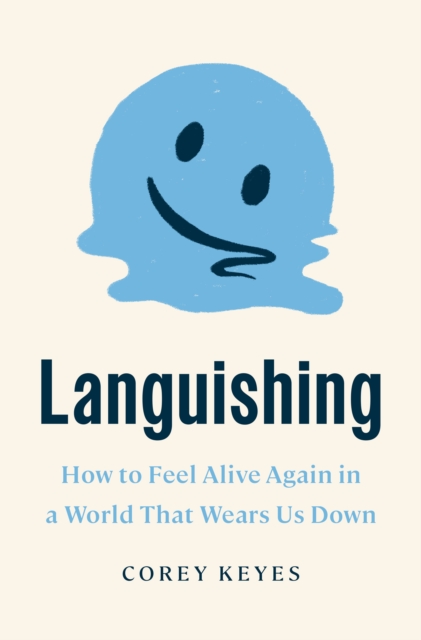 Languishing

How to Feel Alive Again in a World That Wears Us Down

COREY KEYES